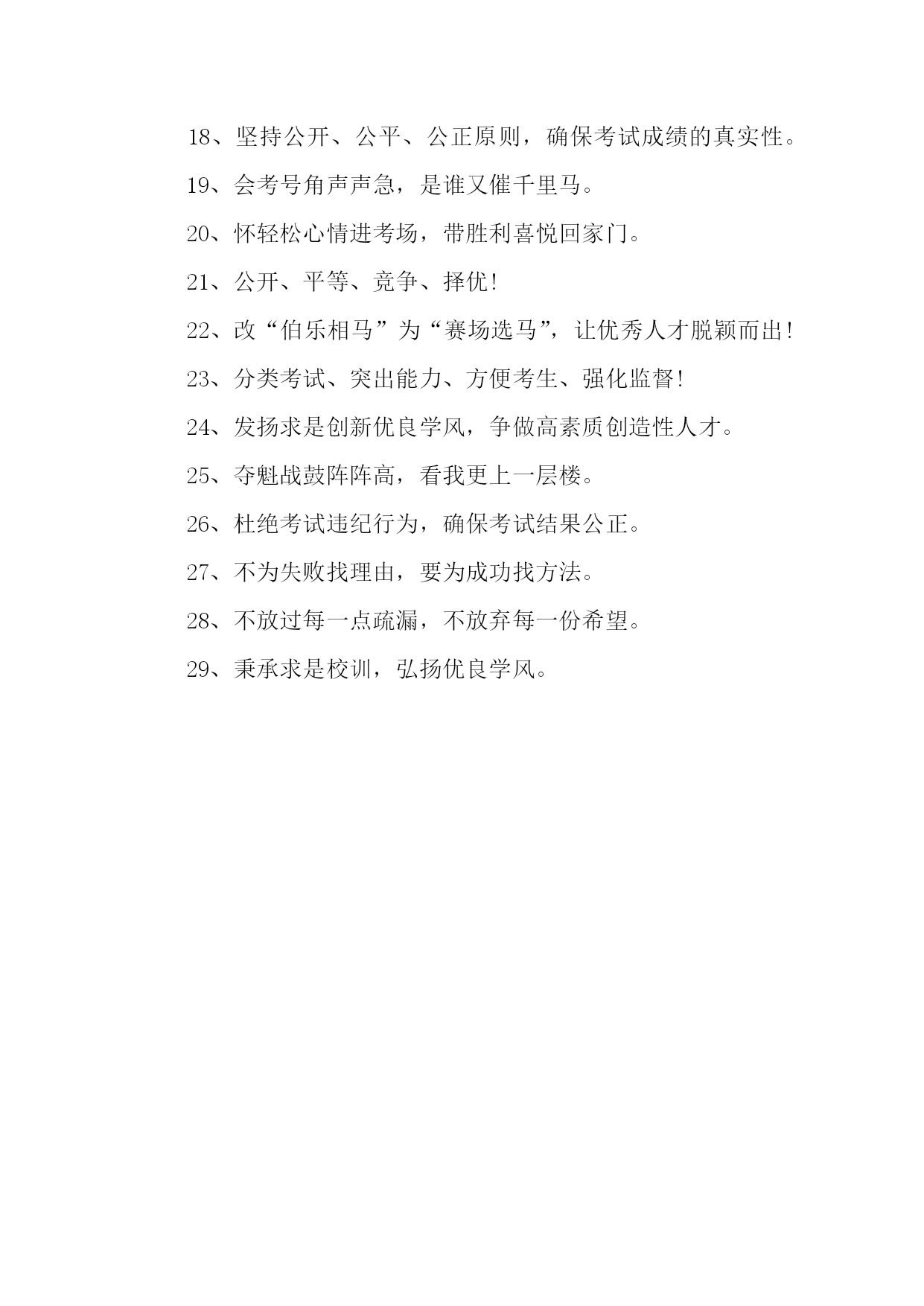 18、坚持公开、公平、公正原则，确保考试成绩的真实性。

19、会考号角声声急，是谁又催千里马。

20、怀轻松心情进考场，带胜利喜悦回家门。

21、公开、平等、竞争、择优!

22、改“伯乐相马”为“赛场选马”，让优秀人才脱颖而出!

23、分类考试、突出能力、方便考生、强化监督!

24、发扬求是创新优良学风，争做高素质创造性人才。

25、夺魁战鼓阵阵高，看我更上一层楼。

26、杜绝考试违纪行为，确保考试结果公正。

27、不为失败找理由，要为成功找方法。

28、不放过每一点疏漏，不放弃每一份希望。

29、秉承求是校训，弘扬优良学风。